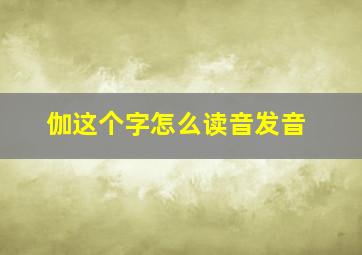 伽这个字怎么读音发音